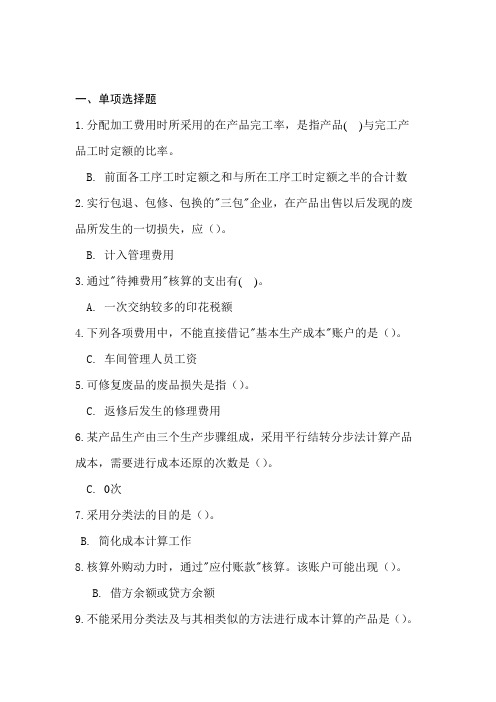 一、单项选择题

1.分配加工费用时所采用的在产品完工率，是指产品( )与完工产品工时定额的比率。

B. 前面各工序工时定额之和与所在工序工时定额之半的合计数

2.实行包退、包修、包换的"三包"企业，在产品出售以后发现的废品所发生的一切损失，应()。

B. 计入管理费用

3.通过"待摊费用"核算的支出有( )。

A. 一次交纳较多的印花税额

4.下列各项费用中，不能直接借记"基本生产成本"账户的是()。

C. 车间管理人员工资

5.可修复废品的废品损失是指()。

C. 返修后发生的修理费用

6.某产品生产由三个生产步骤组成，采用平行结转分步法计算产品成本，需要进行成本还原的次数是()。

C. 0次

7.采用分类法的目的是()。

B. 简化成本计算工作

8.核算外购动力时，通过"应付账款"核算。该账户可能出现()。

B. 借方余额或贷方余额

9.不能采用分类法及与其相类似的方法进行成本计算的产品是()。